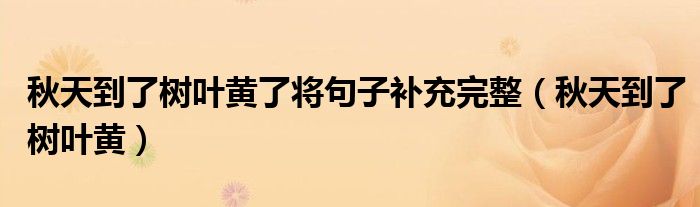 秋天到了树叶黄了将句子补充完整（秋天到了树叶黄）